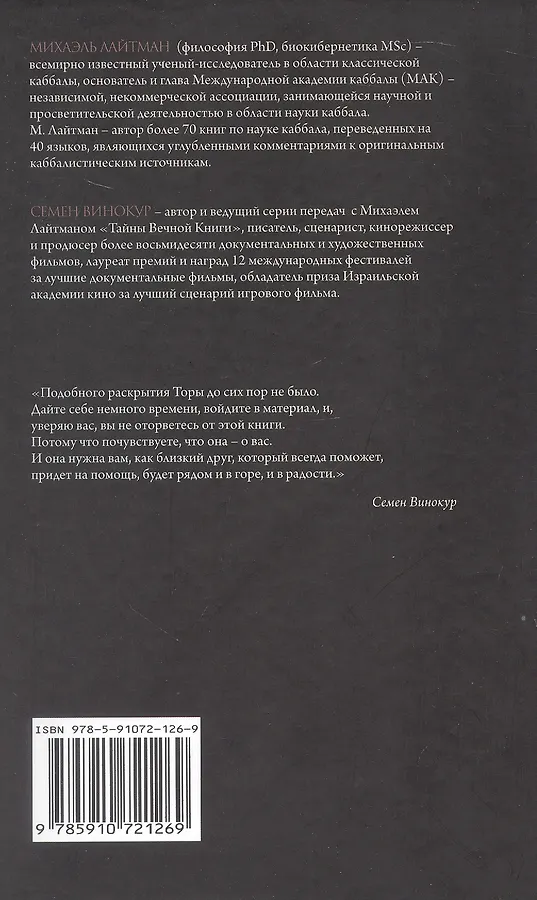 МИХАЭЛЬ ЛАЙТМАН (философия PhD, биокибернетика MSc) – всемирно известный ученый-исследователь в области классической каббалы, основатель и глава Международной академии каббалы (МАК) – независимой, некоммерческой ассоциации, занимающейся научной и просветительской деятельностью в области науки каббала.
М. Лайтман – автор более 70 книг по науке каббала, переведенных на 40 языков, являющихся углубленными комментариями к оригинальным каббалистическим источникам.

СЕМЕН ВИНОКУР – автор и ведущий серии передач с Михаэлем Лайтманом «Тайны Вечной Книги», писатель, сценарист, кинорежиссер и продюсер более восьмидесяти документальных и художественных фильмов, лауреат премий и наград 12 международных фестивалей за лучшие документальные фильмы, обладатель приза Израильской академии кино за лучший сценарий игрового фильма.

«Подобного раскрытия Торы до сих пор не было. Дайте себе немного времени, войдите в материал, и, уверяю вас, вы не оторветесь от этой книги. Потому что почувствуете, что она – о вас. И она нужна вам, как близкий друг, который всегда поможет, придет на помощь, будет рядом и в горе, и в радости.»

Семен Винокур

ISBN 978-5-91072-126-9

9 785910 721269